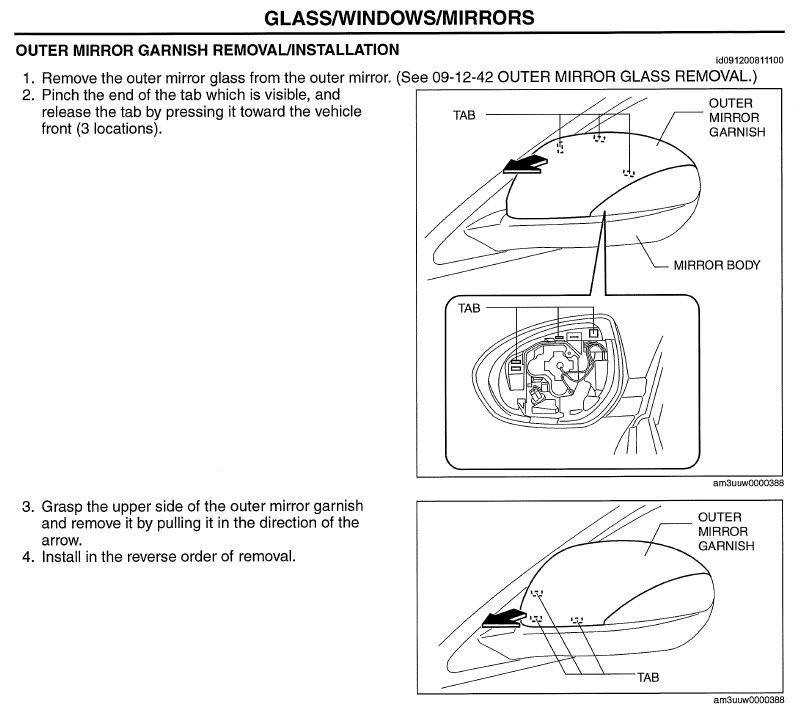 GLASS/WINDOWS/MIRRORS

OUTER MIRROR GARNISH REMOVAL/INSTALLATION

id091200811100

1. Remove the outer mirror glass from the outer mirror. (See 09-12-42 OUTER MIRROR GLASS REMOVAL.)
2. Pinch the end of the tab which is visible, and release the tab by pressing it toward the vehicle front (3 locations).

TAB
OUTER MIRROR GARNISH
MIRROR BODY
TAB

am3uuw0000388

3. Grasp the upper side of the outer mirror garnish and remove it by pulling it in the direction of the arrow.
4. Install in the reverse order of removal.

OUTER MIRROR GARNISH
TAB

am3uuw0000388